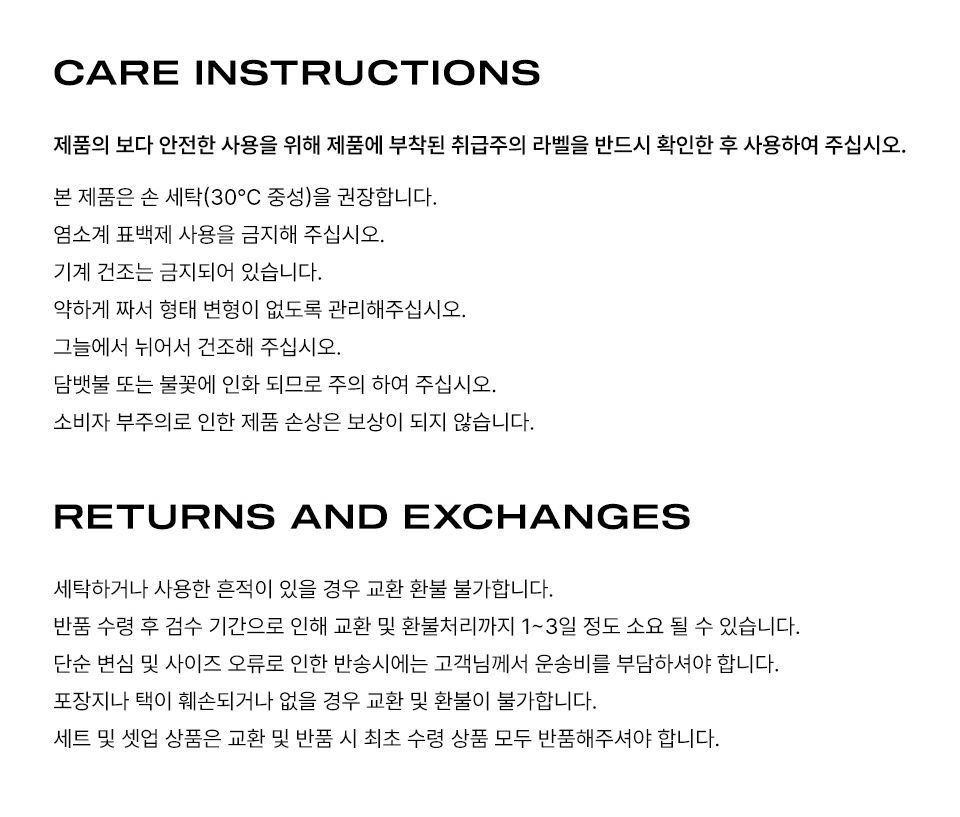 CARE INSTRUCTIONS

제품의 보다 안전한 사용을 위해 제품에 부착된 취급주의 라벨을 반드시 확인한 후 사용하여 주십시오.

본 제품은 손 세탁(30°C 중성)을 권장합니다.
염소계 표백제 사용을 금지해 주십시오.
기계 건조는 금지되어 있습니다.
약하게 짜서 형태 변형이 없도록 관리해주십시오.
그늘에서 뉘어서 건조해 주십시오.
담뱃불 또는 불꽃에 인화 되므로 주의 하여 주십시오.
소비자 부주의로 인한 제품 손상은 보상이 되지 않습니다.

RETURNS AND EXCHANGES

세탁하거나 사용한 흔적이 있을 경우 교환 환불 불가합니다.
반품 수령 후 검수 기간으로 인해 교환 및 환불처리까지 1~3일 정도 소요 될 수 있습니다.
단순 변심 및 사이즈 오류로 인한 반송시에는 고객님께서 운송비를 부담하셔야 합니다.
포장지나 택이 훼손되거나 없을 경우 교환 및 환불이 불가합니다.
세트 및 셋업 상품은 교환 및 반품 시 최초 수령 상품 모두 반품해주셔야 합니다.